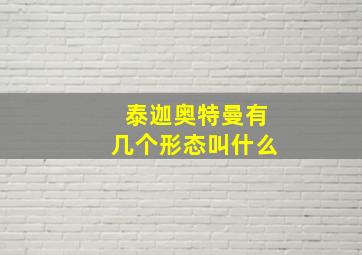 泰迦奥特曼有几个形态叫什么